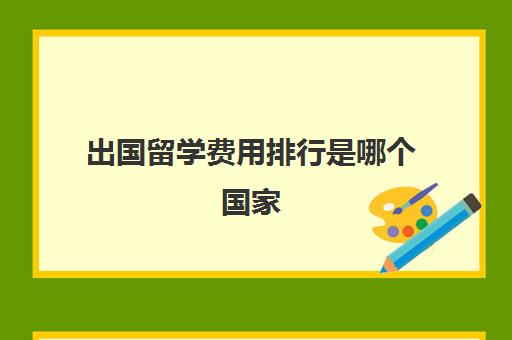 出国留学费用排行是哪个国家